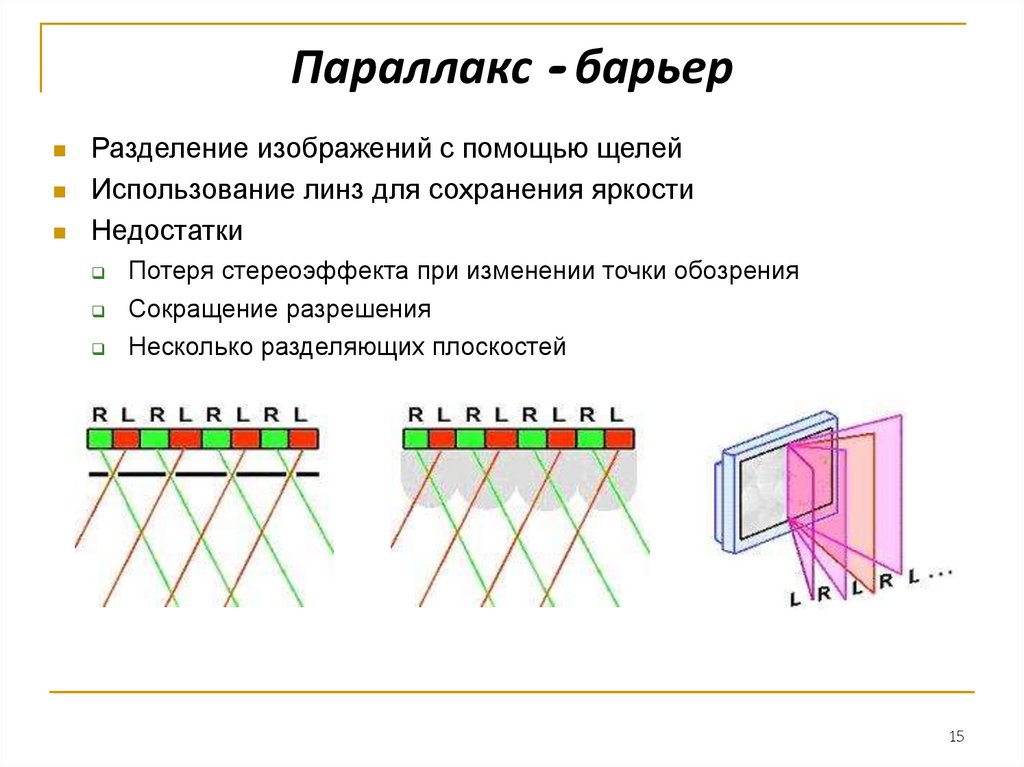 Параллакс - барьер

Разделение изображений с помощью щелей

Использование линз для сохранения яркости

Недостатки

Потеря стереоэффекта при изменении точки обозрения

Сокращение разрешения

Несколько разделяющих плоскостей

R L R L R L R L

R L R L R L R L

L R L R L . . .

15